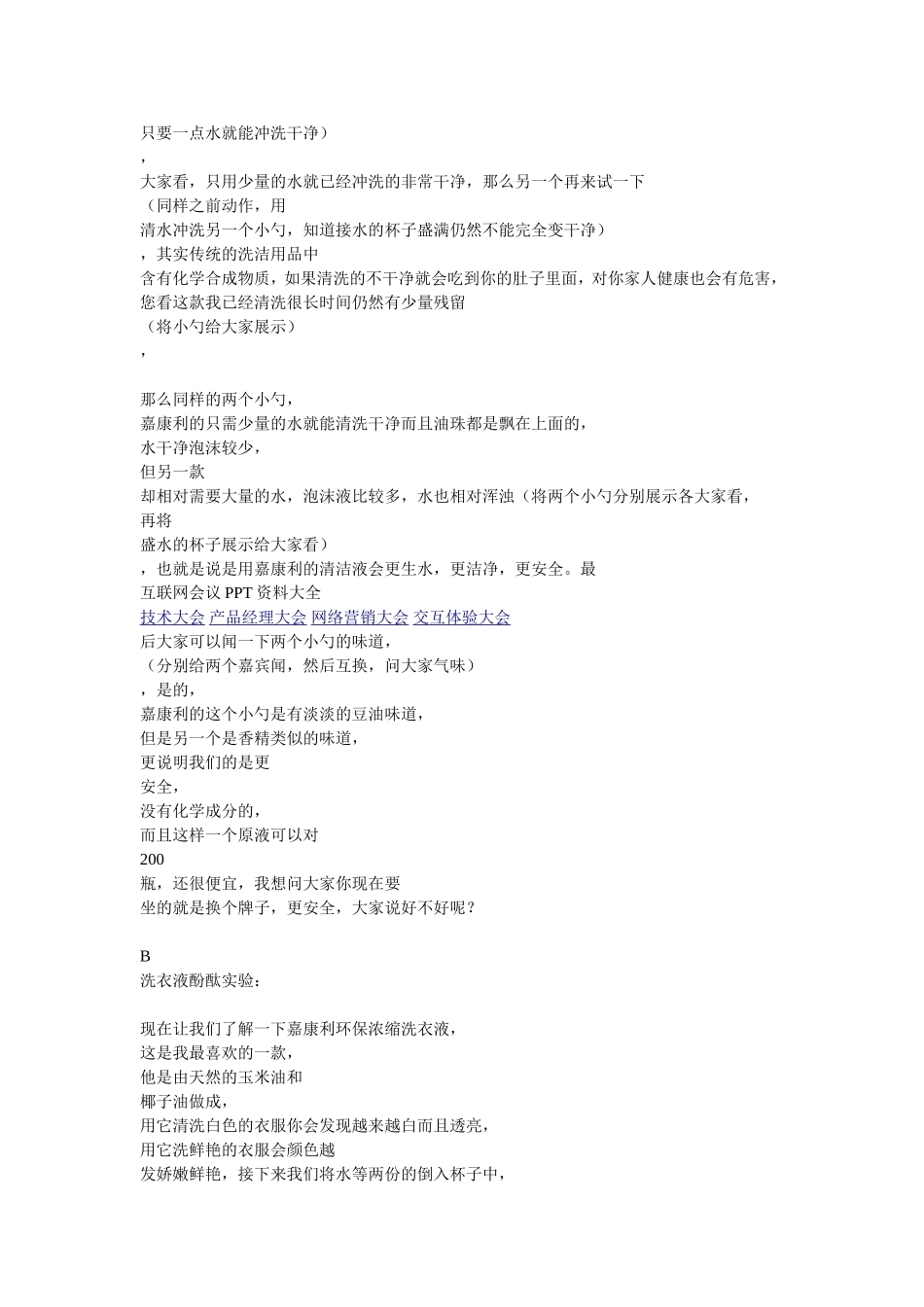 只要一点水就能冲洗干净）
，
大家看，只用少量的水就已经冲洗的非常干净，那么另一个再来试一下
（同样之前动作，用
清水冲洗另一个小勺，知道接水的杯子盛满仍然不能完全变干净）
，其实传统的洗洁用品中
含有化学合成物质，如果清洗的不干净就会吃到你的肚子里面，对你家人健康也会有危害，
您看这款我已经清洗很长时间仍然有少量残留
（将小勺给大家展示）
，

那么同样的两个小勺，
嘉康利的只需少量的水就能清洗干净而且油珠都是飘在上面的，
水干净泡沫较少，
但另一款
却相对需要大量的水，泡沫液比较多，水也相对浑浊（将两个小勺分别展示各大家看，
再将
盛水的杯子展示给大家看）
，也就是说是用嘉康利的清洁液会更生水，更洁净，更安全。最
互联网会议 PPT 资料大全
技术大会 产品经理大会 网络营销大会 交互体验大会
后大家可以闻一下两个小勺的味道，
（分别给两个嘉宾闻，然后互换，问大家气味）
，是的，
嘉康利的这个小勺是有淡淡的豆油味道，
但是另一个是香精类似的味道，
更说明我们的是更
安全，
没有化学成分的，
而且这样一个原液可以对
200
瓶，还很便宜，我想问大家你现在要
坐的就是换个牌子，更安全，大家说好不好呢？

B
洗衣液酚酞实验：

现在让我们了解一下嘉康利环保浓缩洗衣液，
这是我最喜欢的一款，
他是由天然的玉米油和
椰子油做成，
用它清洗白色的衣服你会发现越来越白而且透亮，
用它洗鲜艳的衣服会颜色越
发娇嫩鲜艳，接下来我们将水等两份的倒入杯子中，